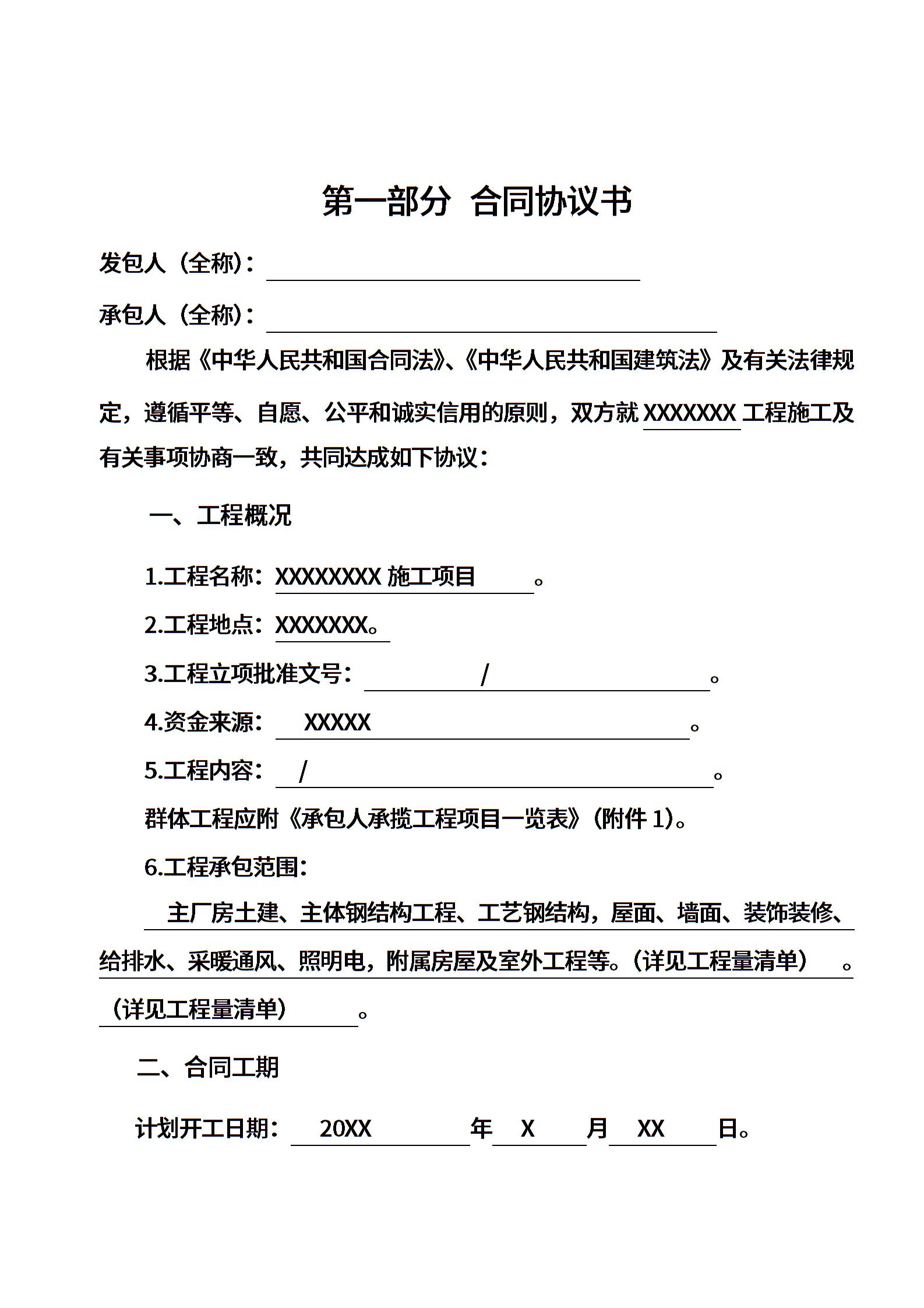 第一部分 合同协议书

发包人（全称）：

承包人（全称）：

根据《中华人民共和国合同法》、《中华人民共和国建筑法》及有关法律规定，遵循平等、自愿、公平和诚实信用的原则，双方就 XXXXXXX 工程施工及有关事项协商一致，共同达成如下协议：

一、工程概况

1.工程名称：XXXXXXXX 施工项目 。

2.工程地点：XXXXXXX。

3.工程立项批准文号： / 。

4.资金来源： XXXXX 。

5.工程内容： / 。

群体工程应附《承包人承揽工程项目一览表》（附件 1）。

6.工程承包范围：

主厂房土建、主体钢结构工程、工艺钢结构，屋面、墙面、装饰装修、给排水、采暖通风、照明电，附属房屋及室外工程等。（详见工程量清单） 。

（详见工程量清单） 。

二、合同工期

计划开工日期： 20XX 年 X 月 XX 日。